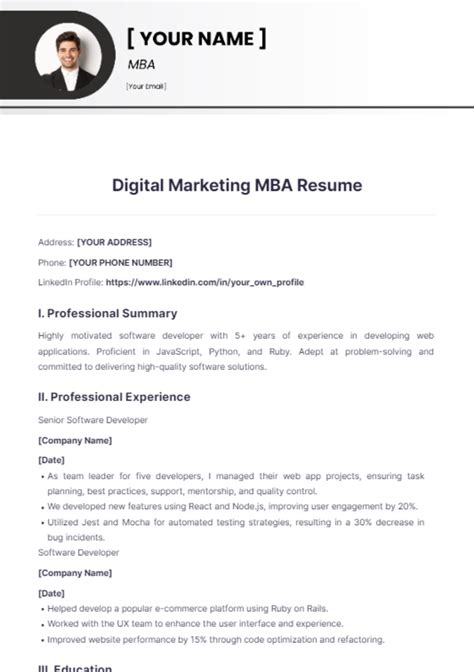 [ YOUR NAME ]

MBA

[Your Email]

Digital Marketing MBA Resume

Address: [YOUR ADDRESS]

Phone: [YOUR PHONE NUMBER]

LinkedIn Profile: https://www.linkedin.com/in/your_own_profile

I. Professional Summary

Highly motivated software developer with 5+ years of experience in developing web applications. Proficient in JavaScript, Python, and Ruby. Adept at problem-solving and committed to delivering high-quality software solutions.

II. Professional Experience

Senior Software Developer

[Company Name]

[Date]

• As team leader for five developers, I managed their web app projects, ensuring task planning, best practices, support, mentorship, and quality control.
• We developed new features using React and Node.js, improving user engagement by 20%.
• Utilized Jest and Mocha for automated testing strategies, resulting in a 30% decrease in bug incidents.

Software Developer

[Company Name]

[Date]

• Helped develop a popular e-commerce platform using Ruby on Rails.
• Worked with the UX team to enhance the user interface and experience.
• Improved website performance by 15% through code optimization and refactoring.

III. Education